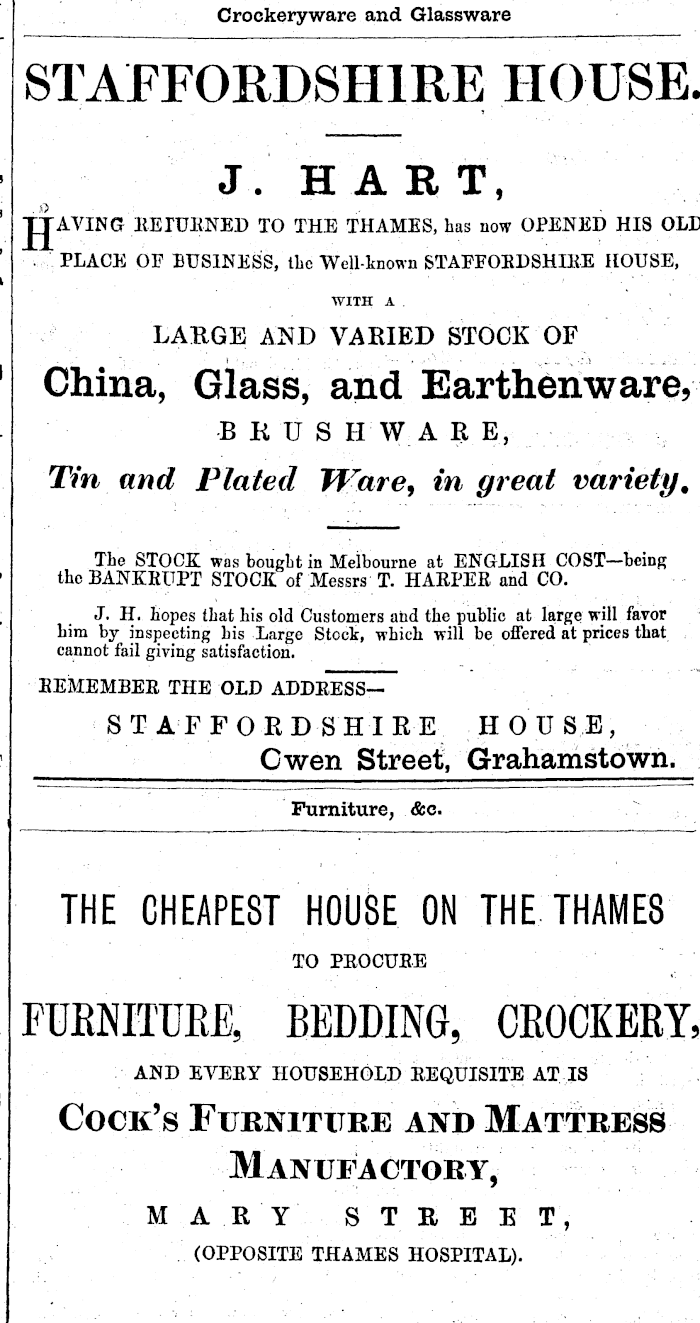 Crockeryware and Glassware

STAFFORDSHIRE HOUSE.

J. HART,

HAVING RETURNED TO THE THAMES, has now OPENED HIS OLD PLACE OF BUSINESS, the Well-known STAFFORDSHIRE HOUSE,

WITH A

LARGE AND VARIED STOCK OF

China, Glass, and Earthenware,

BRUSHWARE,

Tin and Plated Ware, in great variety.

The STOCK was bought in Melbourne at ENGLISH COST—being the BANKRUPT STOCK of Messrs T. HARPER and CO.

J. H. hopes that his old Customers and the public at large will favor him by inspecting his Large Stock, which will be offered at prices that cannot fail giving satisfaction.

REMEMBER THE OLD ADDRESS—

STAFFORDSHIRE HOUSE,
Cwen Street, Grahamstown.

Furniture, &c.

THE CHEAPEST HOUSE ON THE THAMES

TO PROCURE

FURNITURE, BEDDING, CROCKERY,

AND EVERY HOUSEHOLD REQUISITE AT IS

COCK'S FURNITURE AND MATTRESS MANUFACTORY,

MARY STREET,

(OPPOSITE THAMES HOSPITAL).